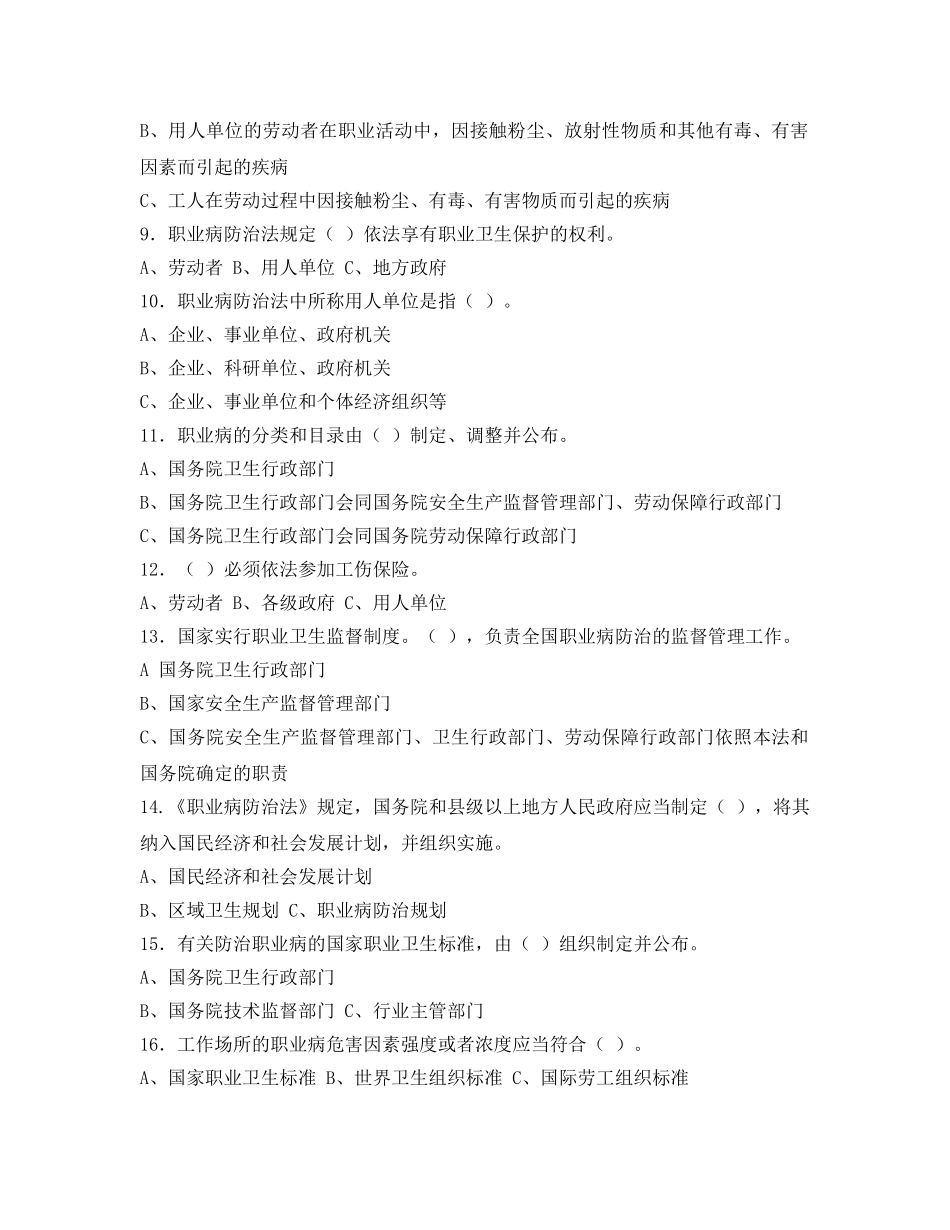 B、用人单位的劳动者在职业活动中，因接触粉尘、放射性物质和其他有毒、有害因素而引起的疾病

C、工人在劳动过程中因接触粉尘、有毒、有害物质而引起的疾病

9．职业病防治法规定（ ）依法享有职业卫生保护的权利。

A、劳动者 B、用人单位 C、地方政府

10．职业病防治法中所称用人单位是指（ ）。

A、企业、事业单位、政府机关

B、企业、科研单位、政府机关

C、企业、事业单位和个体经济组织等

11．职业病的分类和目录由（ ）制定、调整并公布。

A、国务院卫生行政部门

B、国务院卫生行政部门会同国务院安全生产监督管理部门、劳动保障行政部门

C、国务院卫生行政部门会同国务院劳动保障行政部门

12．（ ）必须依法参加工伤保险。

A、劳动者 B、各级政府 C、用人单位

13．国家实行职业卫生监督制度。（ ），负责全国职业病防治的监督管理工作。

A 国务院卫生行政部门

B、国家安全生产监督管理部门

C、国务院安全生产监督管理部门、卫生行政部门、劳动保障行政部门依照本法和国务院确定的职责

14.《职业病防治法》规定，国务院和县级以上地方人民政府应当制定（ ），将其纳入国民经济和社会发展计划，并组织实施。

A、国民经济和社会发展计划

B、区域卫生规划 C、职业病防治规划

15．有关防治职业病的国家职业卫生标准，由（ ）组织制定并公布。

A、国务院卫生行政部门

B、国务院技术监督部门 C、行业主管部门

16．工作场所的职业病危害因素强度或者浓度应当符合（ ）。

A、国家职业卫生标准 B、世界卫生组织标准 C、国际劳工组织标准